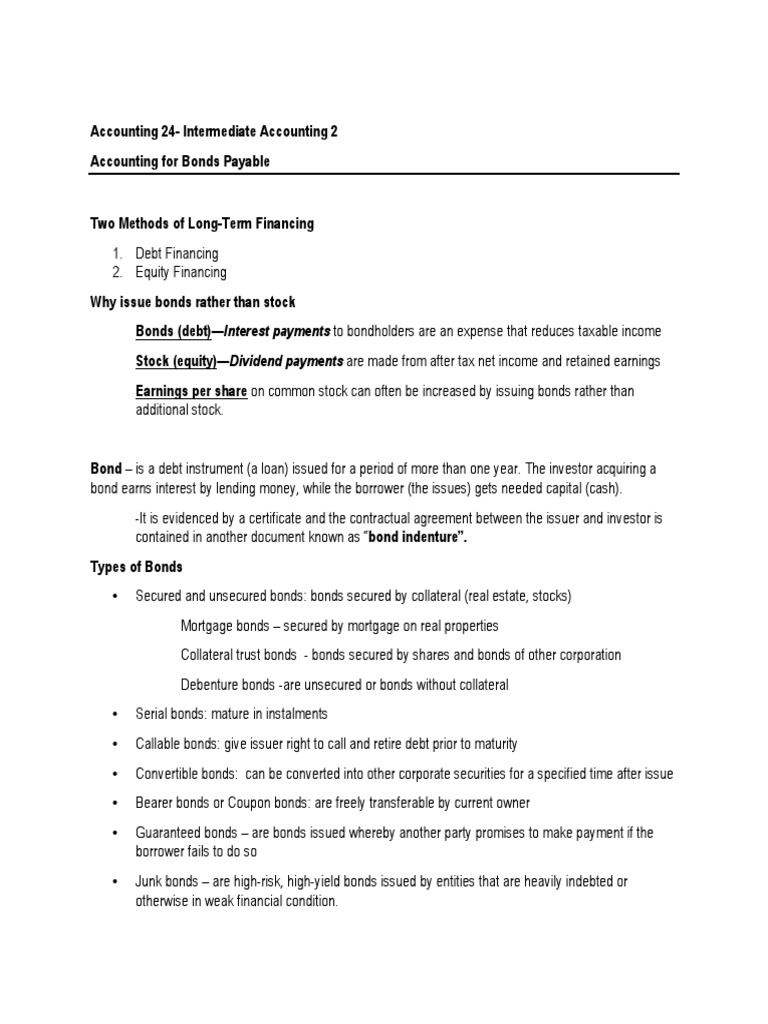 Accounting 24- Intermediate Accounting 2

Accounting for Bonds Payable

Two Methods of Long-Term Financing

1. Debt Financing
2. Equity Financing

Why issue bonds rather than stock

Bonds (debt)—Interest payments to bondholders are an expense that reduces taxable income

Stock (equity)—Dividend payments are made from after tax net income and retained earnings

Earnings per share on common stock can often be increased by issuing bonds rather than additional stock.

Bond – is a debt instrument (a loan) issued for a period of more than one year. The investor acquiring a bond earns interest by lending money, while the borrower (the issues) gets needed capital (cash).

-It is evidenced by a certificate and the contractual agreement between the issuer and investor is contained in another document known as "bond indenture".

Types of Bonds

• Secured and unsecured bonds: bonds secured by collateral (real estate, stocks)

Mortgage bonds – secured by mortgage on real properties

Collateral trust bonds - bonds secured by shares and bonds of other corporation

Debenture bonds -are unsecured or bonds without collateral

• Serial bonds: mature in instalments

• Callable bonds: give issuer right to call and retire debt prior to maturity

• Convertible bonds: can be converted into other corporate securities for a specified time after issue

• Bearer bonds or Coupon bonds: are freely transferable by current owner

• Guaranteed bonds – are bonds issued whereby another party promises to make payment if the borrower fails to do so

• Junk bonds – are high-risk, high-yield bonds issued by entities that are heavily indebted or otherwise in weak financial condition.